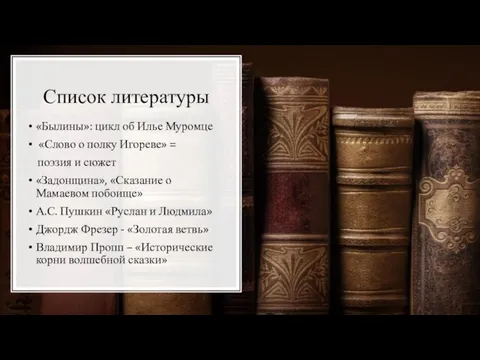 Список литературы

• «Былины»: цикл об Илье Муромце
• «Слово о полку Игореве» = поэзия и сюжет
• «Задонщина», «Сказание о Мамаевом побоище»
• А.С. Пушкин «Руслан и Людмила»
• Джордж Фрезер - «Золотая ветвь»
• Владимир Пропп – «Исторические корни волшебной сказки»